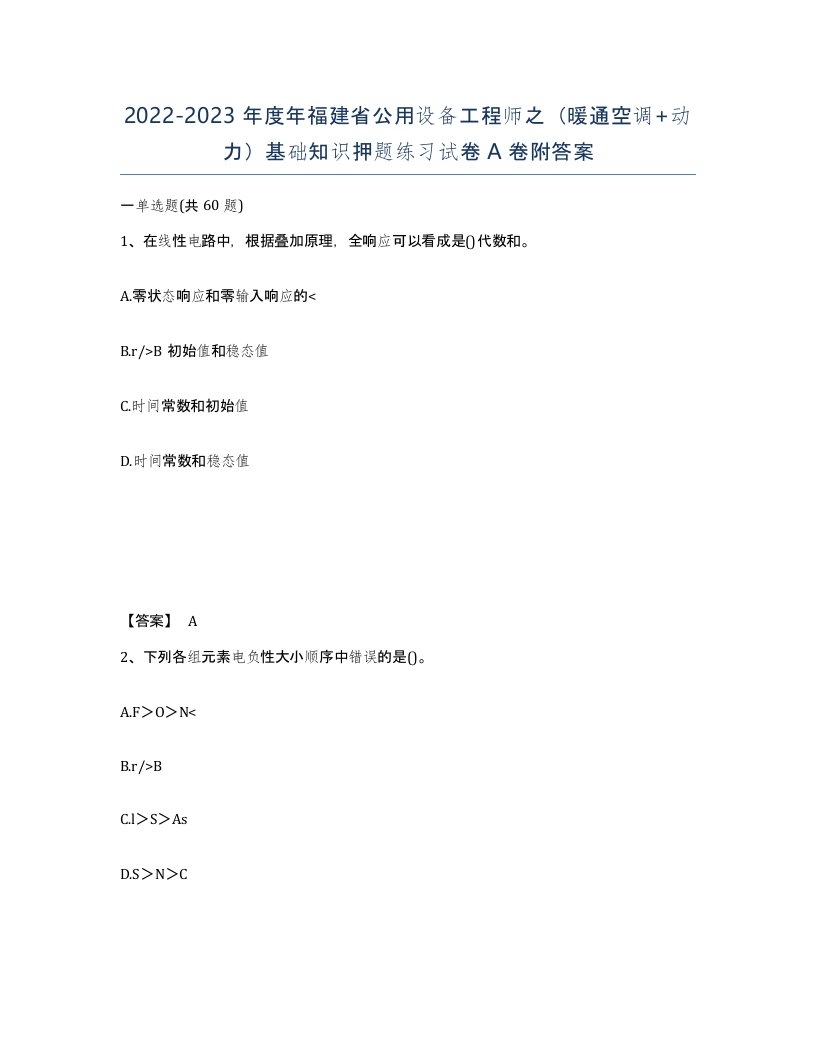 2022-2023 年度年福建省公用设备工程师之（暖通空调+动力）基础知识押题练习试卷 A 卷附答案

一单选题(共 60 题)

1、在线性电路中，根据叠加原理，全响应可以看成是()代数和。

A.零状态响应和零输入响应的<

B.r/>B 初始值和稳态值

C.时间常数和初始值

D.时间常数和稳态值

【答案】 A

2、下列各组元素电负性大小顺序中错误的是()。

A.F＞O＞N<

B.r/>B

C.l＞S＞As

D.S＞N＞C